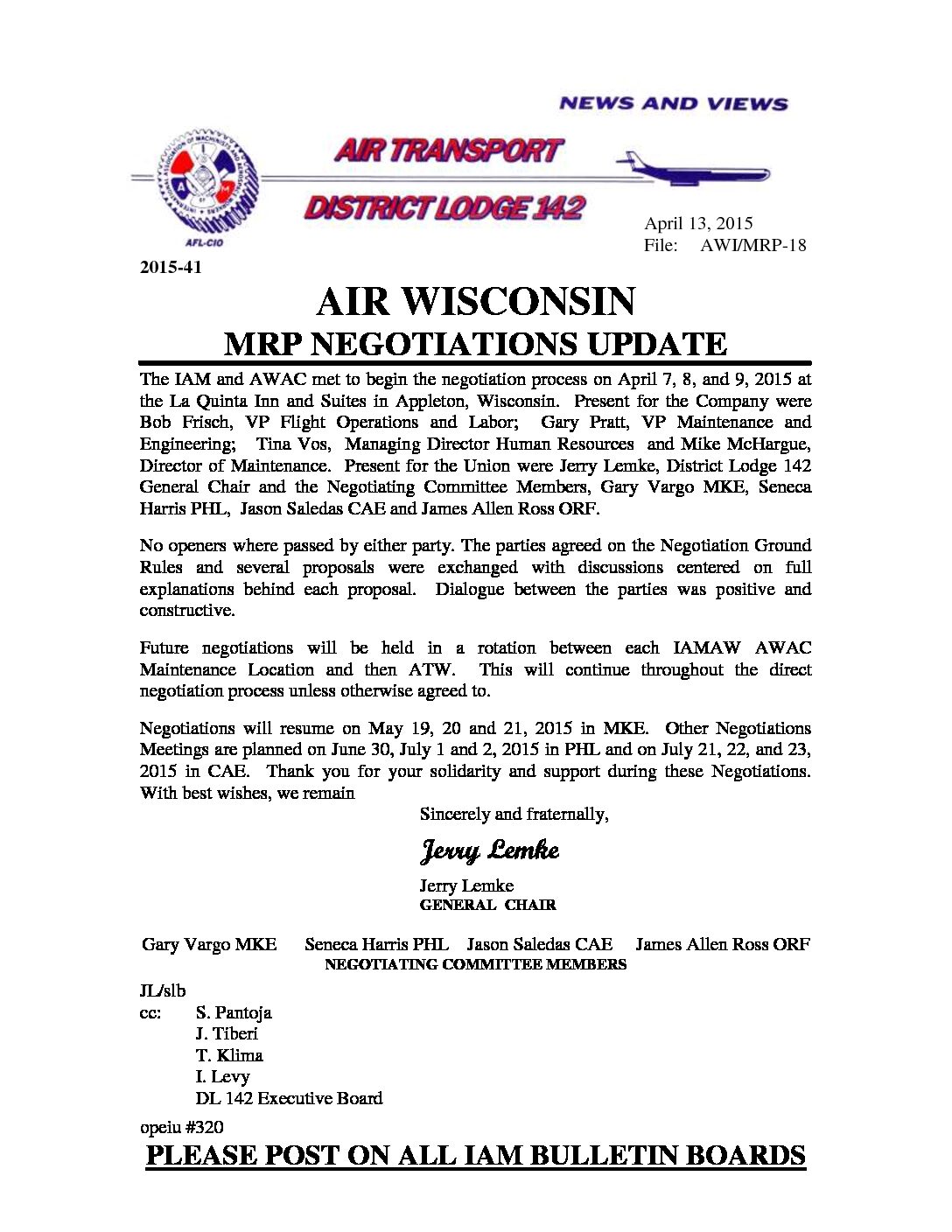 NEWS AND VIEWS

AIR TRANSPORT

DISTRICT LODGE 142

AFL-CIO

April 13, 2015
File: AWI/MRP-18

2015-41

AIR WISCONSIN
MRP NEGOTIATIONS UPDATE

The IAM and AWAC met to begin the negotiation process on April 7, 8, and 9, 2015 at the La Quinta Inn and Suites in Appleton, Wisconsin. Present for the Company were Bob Frisch, VP Flight Operations and Labor; Gary Pratt, VP Maintenance and Engineering; Tina Vos, Managing Director Human Resources and Mike McHargue, Director of Maintenance. Present for the Union were Jerry Lemke, District Lodge 142 General Chair and the Negotiating Committee Members, Gary Vargo MKE, Seneca Harris PHL, Jason Saledas CAE and James Allen Ross ORF.

No openers where passed by either party. The parties agreed on the Negotiation Ground Rules and several proposals were exchanged with discussions centered on full explanations behind each proposal. Dialogue between the parties was positive and constructive.

Future negotiations will be held in a rotation between each IAMAW AWAC Maintenance Location and then ATW. This will continue throughout the direct negotiation process unless otherwise agreed to.

Negotiations will resume on May 19, 20 and 21, 2015 in MKE. Other Negotiations Meetings are planned on June 30, July 1 and 2, 2015 in PHL and on July 21, 22, and 23, 2015 in CAE. Thank you for your solidarity and support during these Negotiations. With best wishes, we remain

Sincerely and fraternally,

Jerry Lemke

Jerry Lemke
GENERAL CHAIR

Gary Vargo MKE Seneca Harris PHL Jason Saledas CAE James Allen Ross ORF
NEGOTIATING COMMITTEE MEMBERS

JL/slb
cc: S. Pantoja
J. Tiberi
T. Klima
I. Levy
DL 142 Executive Board
opeiu #320

PLEASE POST ON ALL IAM BULLETIN BOARDS